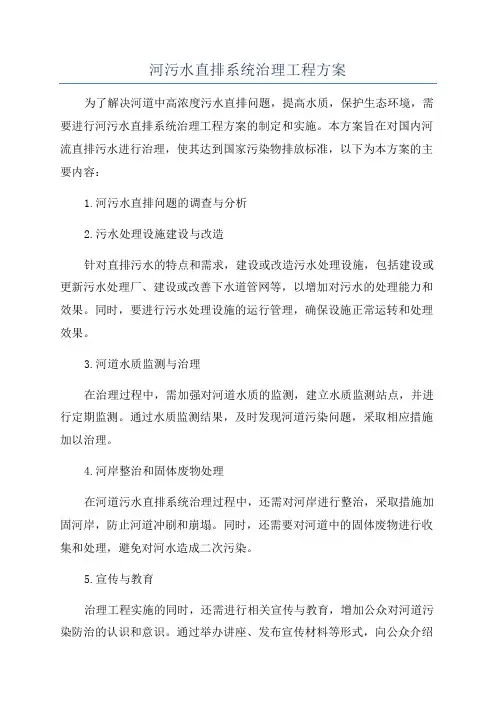 河污水直排系统治理工程方案

为了解决河道中高浓度污水直排问题，提高水质，保护生态环境，需要进行河污水直排系统治理工程方案的制定和实施。本方案旨在对国内河流直排污水进行治理，使其达到国家污染物排放标准，以下为本方案的主要内容：

1.河污水直排问题的调查与分析

2.污水处理设施建设与改造

针对直排污水的特点和需求，建设或改造污水处理设施，包括建设或更新污水处理厂、建设或改善下水道管网等，以增加对污水的处理能力和效果。同时，要进行污水处理设施的运行管理，确保设施正常运转和处理效果。

3.河道水质监测与治理

在治理过程中，需加强对河道水质的监测，建立水质监测站点，并进行定期监测。通过水质监测结果，及时发现河道污染问题，采取相应措施加以治理。

4.河岸整治和固体废物处理

在河道污水直排系统治理过程中，还需对河岸进行整治，采取措施加固河岸，防止河道冲刷和崩塌。同时，还需要对河道中的固体废物进行收集和处理，避免对河水造成二次污染。

5.宣传与教育

治理工程实施的同时，还需进行相关宣传与教育，增加公众对河道污染防治的认识和意识。通过举办讲座、发布宣传材料等形式，向公众介绍